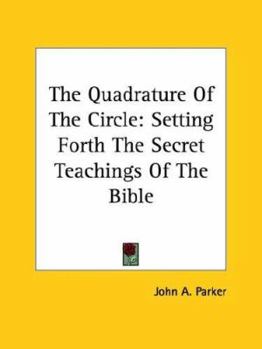 The Quadrature Of The Circle: Setting Forth The Secret Teachings Of The Bible

John A. Parker